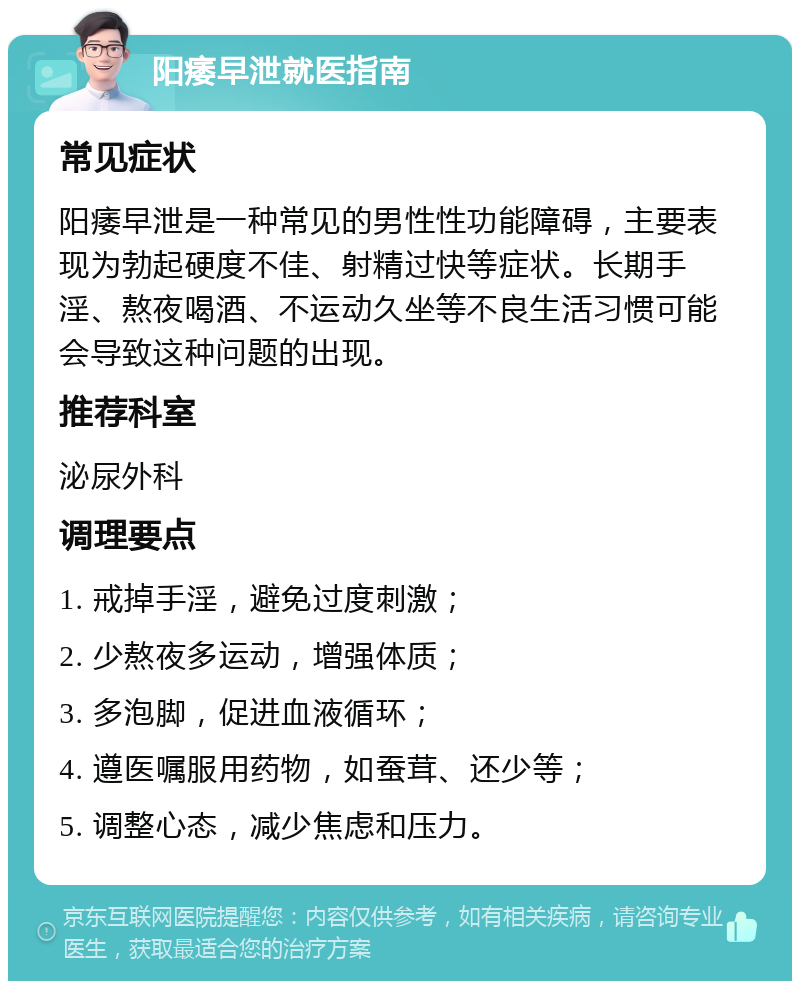 阳痿早泄就医指南

常见症状

阳痿早泄是一种常见的男性性功能障碍，主要表现为勃起硬度不佳、射精过快等症状。长期手淫、熬夜喝酒、不运动久坐等不良生活习惯可能会导致这种问题的出现。

推荐科室

泌尿外科

调理要点

1. 戒掉手淫，避免过度刺激；

2. 少熬夜多运动，增强体质；

3. 多泡脚，促进血液循环；

4. 遵医嘱服用药物，如蚕茸、还少等；

5. 调整心态，减少焦虑和压力。

京东互联网医院提醒您：内容仅供参考，如有相关疾病，请咨询专业医生，获取最适合您的治疗方案